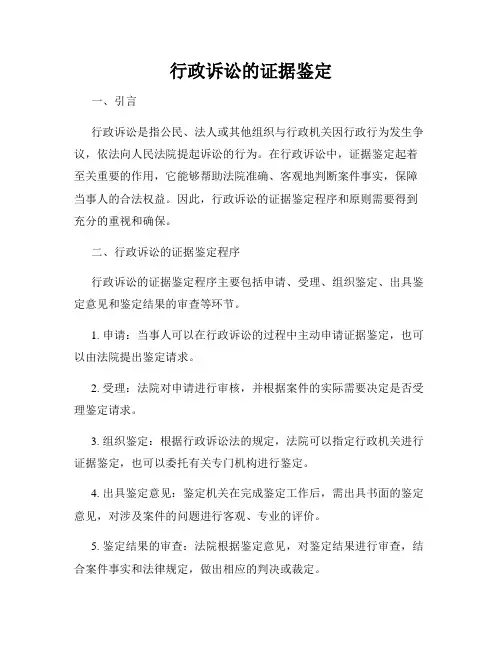 行政诉讼的证据鉴定

一、引言

行政诉讼是指公民、法人或其他组织与行政机关因行政行为发生争议，依法向人民法院提起诉讼的行为。在行政诉讼中，证据鉴定起着至关重要的作用，它能够帮助法院准确、客观地判断案件事实，保障当事人的合法权益。因此，行政诉讼的证据鉴定程序和原则需要得到充分的重视和确保。

二、行政诉讼的证据鉴定程序

行政诉讼的证据鉴定程序主要包括申请、受理、组织鉴定、出具鉴定意见和鉴定结果的审查等环节。

1. 申请：当事人可以在行政诉讼的过程中主动申请证据鉴定，也可以由法院提出鉴定请求。

2. 受理：法院对申请进行审核，并根据案件的实际需要决定是否受理鉴定请求。

3. 组织鉴定：根据行政诉讼法的规定，法院可以指定行政机关进行证据鉴定，也可以委托有关专门机构进行鉴定。

4. 出具鉴定意见：鉴定机关在完成鉴定工作后，需出具书面的鉴定意见，对涉及案件的问题进行客观、专业的评价。

5. 鉴定结果的审查：法院根据鉴定意见，对鉴定结果进行审查，结合案件事实和法律规定，做出相应的判决或裁定。